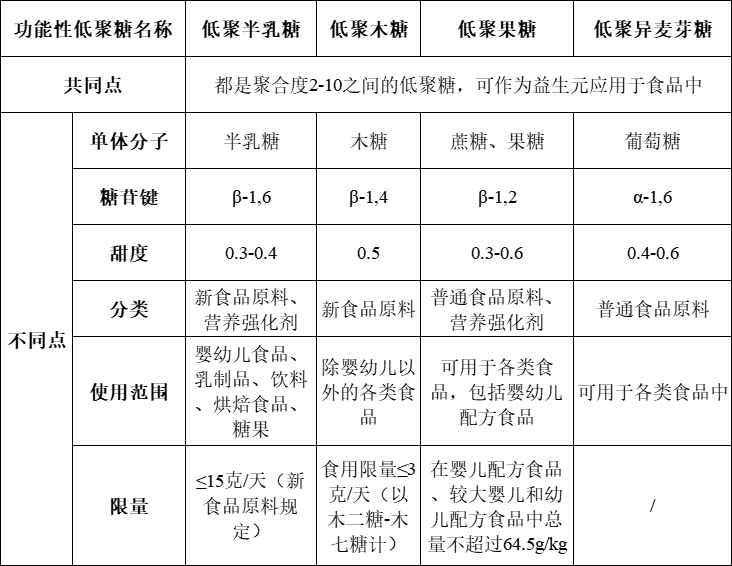 | 功能性低聚糖名称 | | 低聚半乳糖 | 低聚木糖 | 低聚果糖 | 低聚异麦芽糖 |
|---|---|---|---|---|---|
| 共同点 | | 都是聚合度2-10之间的低聚糖，可作为益生元应用于食品中 | | | |
| 不同点 | 单体分子 | 半乳糖 | 木糖 | 蔗糖、果糖 | 葡萄糖 |
| | 糖苷键 | β-1,6 | β-1,4 | β-1,2 | α-1,6 |
| | 甜度 | 0.3-0.4 | 0.5 | 0.3-0.6 | 0.4-0.6 |
| | 分类 | 新食品原料、营养强化剂 | 新食品原料 | 普通食品原料、营养强化剂 | 普通食品原料 |
| | 使用范围 | 婴幼儿食品、乳制品、饮料、烘焙食品、糖果 | 除婴幼儿以外的各类食品 | 可用于各类食品，包括婴幼儿配方食品 | 可用于各类食品中 |
| | 限量 | ≤15克/天（新食品原料规定） | 食用限量≤3克/天（以木二糖-木七糖计） | 在婴儿配方食品、较大婴儿和幼儿配方食品中总量不超过64.5g/kg | / |